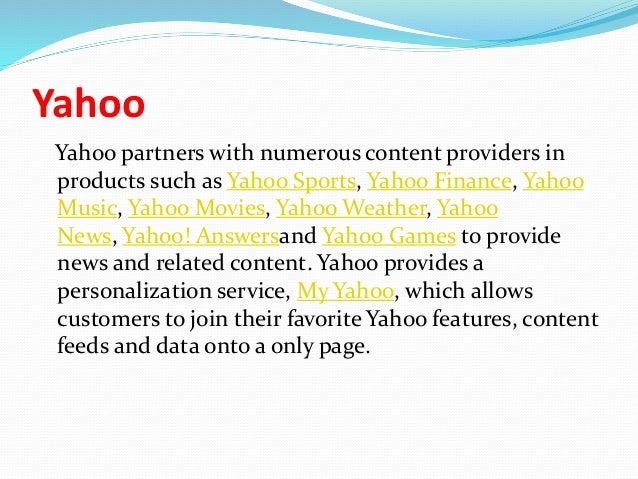 Yahoo

Yahoo partners with numerous content providers in products such as Yahoo Sports, Yahoo Finance, Yahoo Music, Yahoo Movies, Yahoo Weather, Yahoo News, Yahoo! Answersand Yahoo Games to provide news and related content. Yahoo provides a personalization service, My Yahoo, which allows customers to join their favorite Yahoo features, content feeds and data onto a only page.